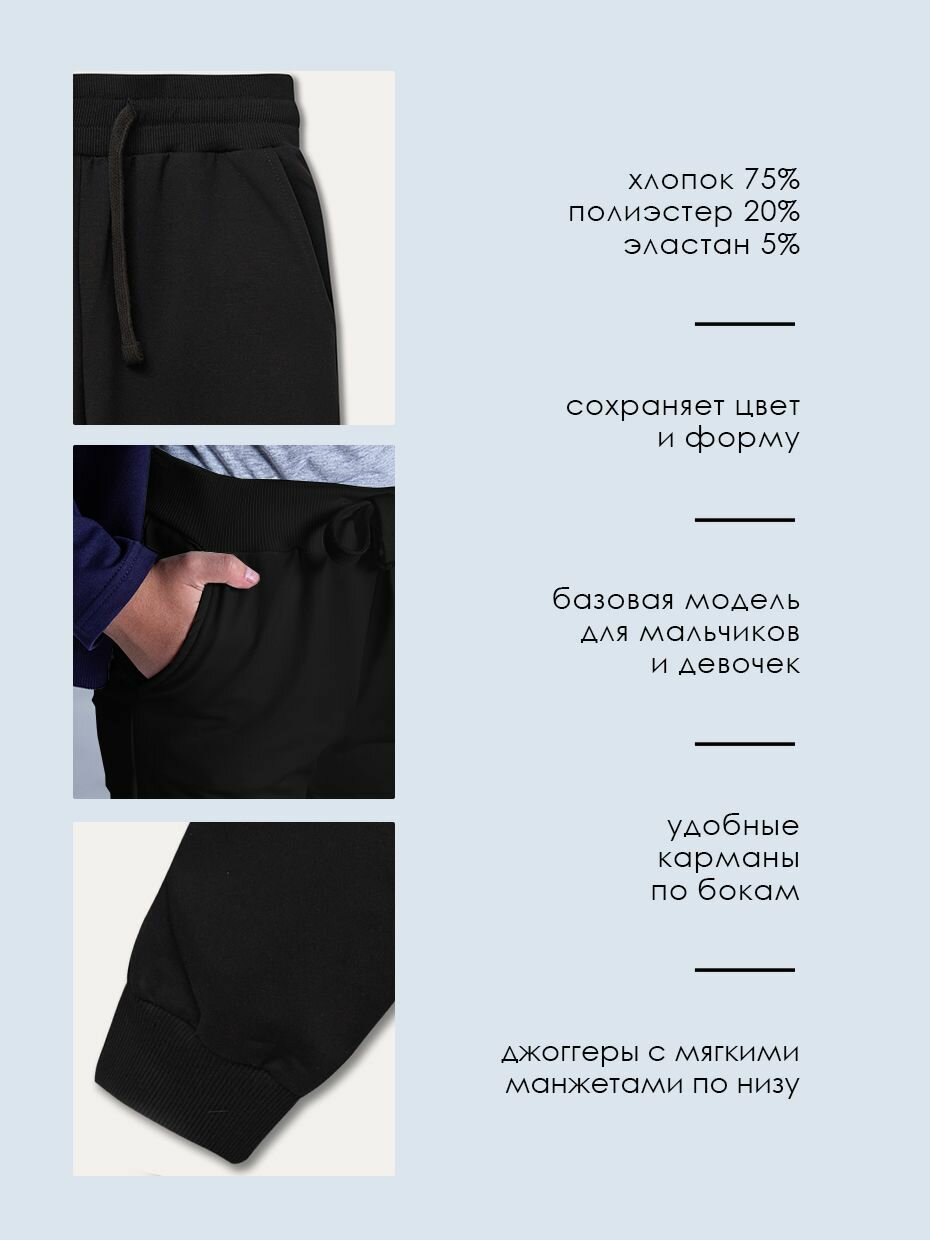 хлопок 75%
полиэстер 20%
эластан 5%

сохраняет цвет
и форму

базовая модель
для мальчиков
и девочек

удобные
карманы
по бокам

джоггеры с мягкими
манжетами по низу